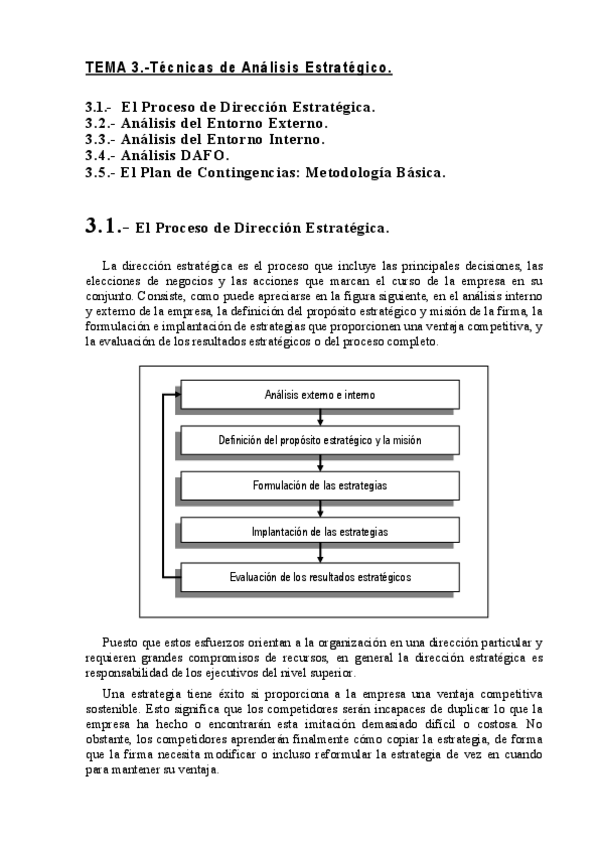 TEMA 3.-Técnicas de Análisis Estratégico.

3.1.- El Proceso de Dirección Estratégica.
3.2.- Análisis del Entorno Externo.
3.3.- Análisis del Entorno Interno.
3.4.- Análisis DAFO.
3.5.- El Plan de Contingencias: Metodología Básica.

3.1.- El Proceso de Dirección Estratégica.

La dirección estratégica es el proceso que incluye las principales decisiones, las elecciones de negocios y las acciones que marcan el curso de la empresa en su conjunto. Consiste, como puede apreciarse en la figura siguiente, en el análisis interno y externo de la empresa, la definición del propósito estratégico y misión de la firma, la formulación e implantación de estrategias que proporcionen una ventaja competitiva, y la evaluación de los resultados estratégicos o del proceso completo.

Análisis externo e interno

Definición del propósito estratégico y la misión

Formulación de las estrategias

Implantación de las estrategias

Evaluación de los resultados estratégicos

Puesto que estos esfuerzos orientan a la organización en una dirección particular y requieren grandes compromisos de recursos, en general la dirección estratégica es responsabilidad de los ejecutivos del nivel superior.

Una estrategia tiene éxito si proporciona a la empresa una ventaja competitiva sostenible. Esto significa que los competidores serán incapaces de duplicar lo que la empresa ha hecho o encontrarán esta imitación demasiado difícil o costosa. No obstante, los competidores aprenderán finalmente cómo copiar la estrategia, de forma que la firma necesita modificar o incluso reformular la estrategia de vez en cuando para mantener su ventaja.